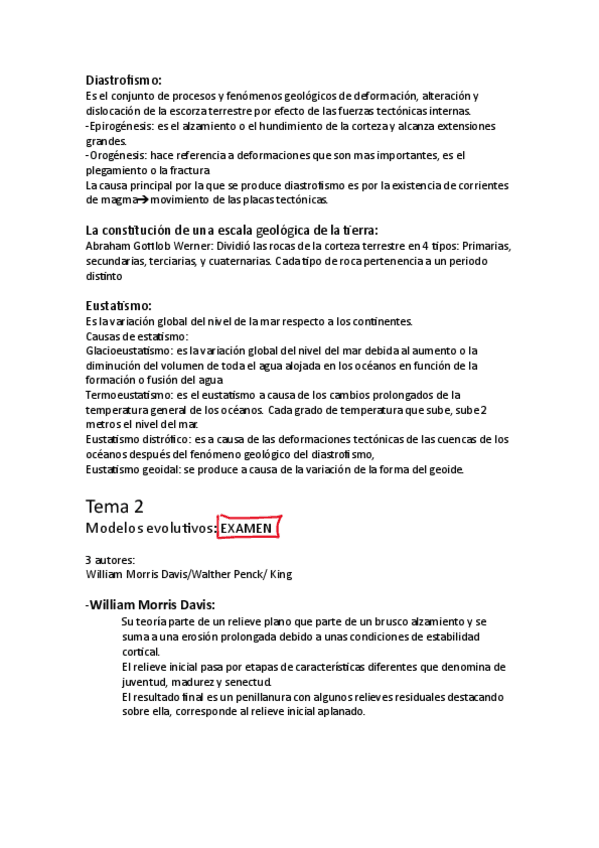 Diastrofismo:
Es el conjunto de procesos y fenómenos geológicos de deformación, alteración y dislocación de la escorza terrestre por efecto de las fuerzas tectónicas internas.
-Epirogénesis: es el alzamiento o el hundimiento de la corteza y alcanza extensiones grandes.
-Orogénesis: hace referencia a deformaciones que son mas importantes, es el plegamiento o la fractura
La causa principal por la que se produce diastrofismo es por la existencia de corrientes de magma→movimiento de las placas tectónicas.

La constitución de una escala geológica de la tierra:
Abraham Gottlob Werner: Dividió las rocas de la corteza terrestre en 4 tipos: Primarias, secundarias, terciarias, y cuaternarias. Cada tipo de roca pertenencia a un periodo distinto

Eustatismo:
Es la variación global del nivel de la mar respecto a los continentes.
Causas de estatismo:
Glacioeustatismo: es la variación global del nivel del mar debida al aumento o la diminución del volumen de toda el agua alojada en los océanos en función de la formación o fusión del agua
Termoeustatismo: es el eustatismo a causa de los cambios prolongados de la temperatura general de los océanos. Cada grado de temperatura que sube, sube 2 metros el nivel del mar.
Eustatismo distrófico: es a causa de las deformaciones tectónicas de las cuencas de los océanos después del fenómeno geológico del diastrofismo,
Eustatismo geoidal: se produce a causa de la variación de la forma del geoide.

Tema 2
Modelos evolutivos: EXAMEN

3 autores:
William Morris Davis/Walther Penck/ King

-William Morris Davis:
Su teoría parte de un relieve plano que parte de un brusco alzamiento y se suma a una erosión prolongada debido a unas condiciones de estabilidad cortical.
El relieve inicial pasa por etapas de características diferentes que denomina de juventud, madurez y senectud.
El resultado final es un penillanura con algunos relieves residuales destacando sobre ella, corresponde al relieve inicial aplanado.